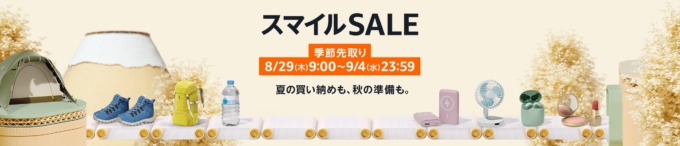 スマイルSALE

季節先取り
8/29(木)9:00~9/4(水)23:59

夏の買い納めも、秋の準備も。